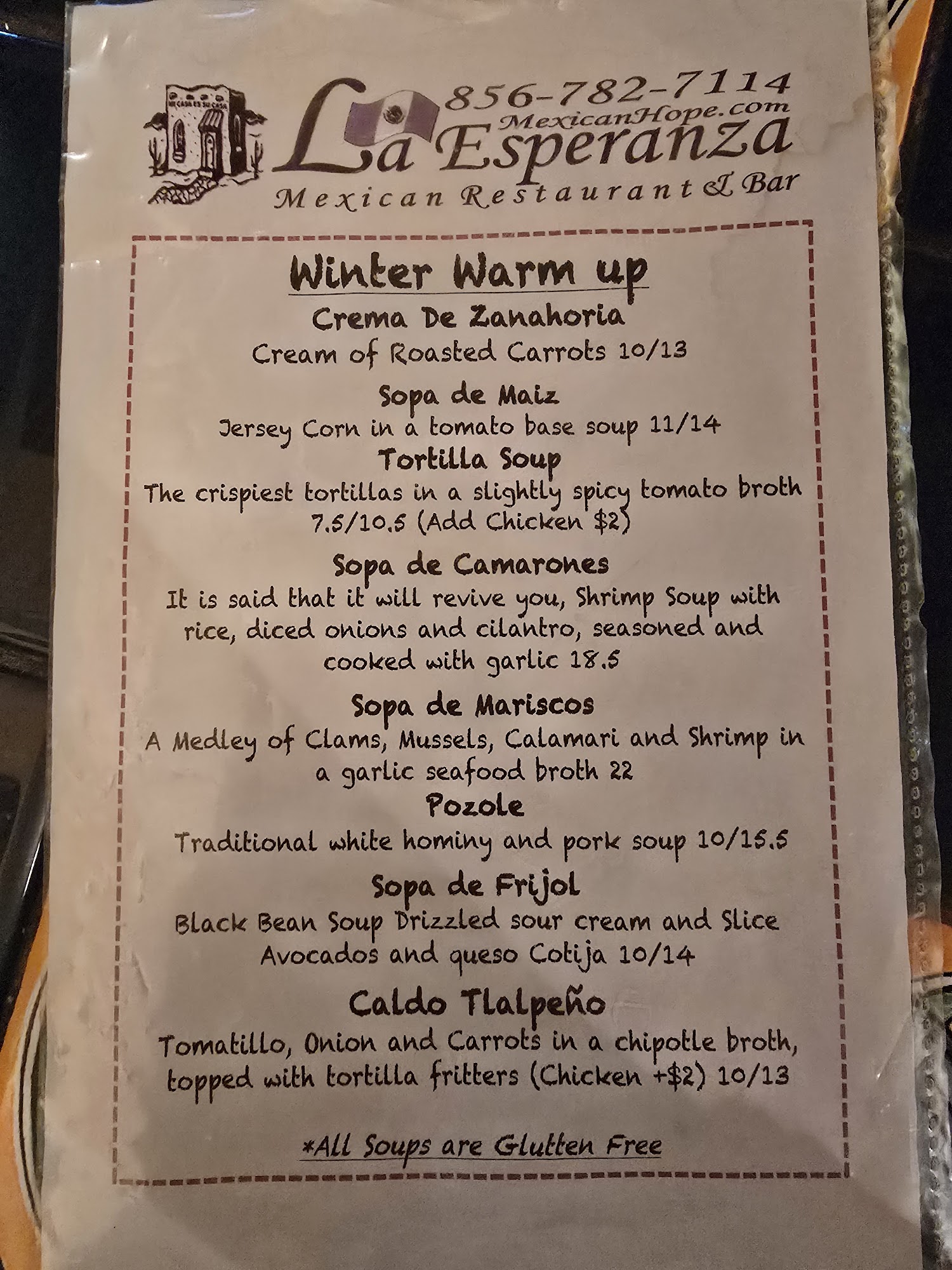 856-782-7114
MexicanHope.com
La Esperanza
Mexican Restaurant & Bar

Winter Warm up

Crema De Zanahoria
Cream of Roasted Carrots 10/13

Sopa de Maiz
Jersey Corn in a tomato base soup 11/14

Tortilla Soup
The crispiest tortillas in a slightly spicy tomato broth 7.5/10.5 (Add Chicken $2)

Sopa de Camarones
It is said that it will revive you, Shrimp Soup with rice, diced onions and cilantro, seasoned and cooked with garlic 18.5

Sopa de Mariscos
A Medley of Clams, Mussels, Calamari and Shrimp in a garlic seafood broth 22

Pozole
Traditional white hominy and pork soup 10/15.5

Sopa de Frijol
Black Bean Soup Drizzled sour cream and Slice Avocados and queso Cotija 10/14

Caldo Tlalpeño
Tomatillo, Onion and Carrots in a chipotle broth, topped with tortilla fritters (Chicken +$2) 10/13

*All Soups are Glutten Free